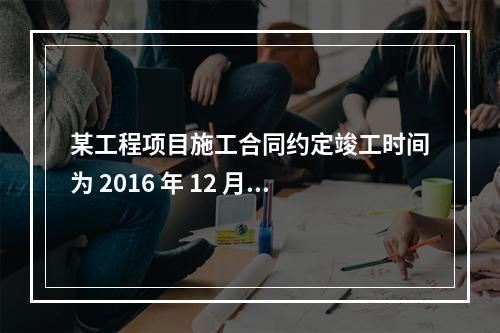 某工程项目施工合同约定竣工时间为 2016 年 12 月...